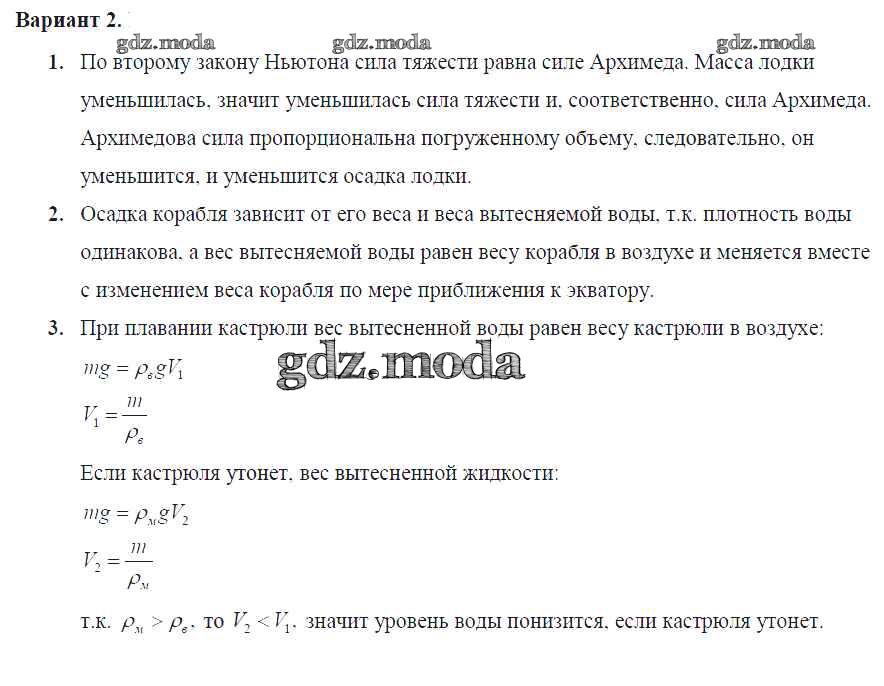 Вариант 2.

gdz.moda gdz.moda gdz.moda

1. По второму закону Ньютона сила тяжести равна силе Архимеда. Масса лодки уменьшилась, значит уменьшилась сила тяжести и, соответственно, сила Архимеда. Архимедова сила пропорциональна погруженному объему, следовательно, он уменьшится, и уменьшится осадка лодки.

2. Осадка корабля зависит от его веса и веса вытесняемой воды, т.к. плотность воды одинакова, а вес вытесняемой воды равен весу корабля в воздухе и меняется вместе с изменением веса корабля по мере приближения к экватору.

3. При плавании кастрюли вес вытесненной воды равен весу кастрюли в воздухе:

$mg = \rho_в g V_1$

gdz.moda

$V_1 = \frac{m}{\rho_в}$

Если кастрюля утонет, вес вытесненной жидкости:

$mg = \rho_м g V_2$

$V_2 = \frac{m}{\rho_м}$

т.к. $\rho_м > \rho_в$, то $V_2 < V_1$, значит уровень воды понизится, если кастрюля утонет.